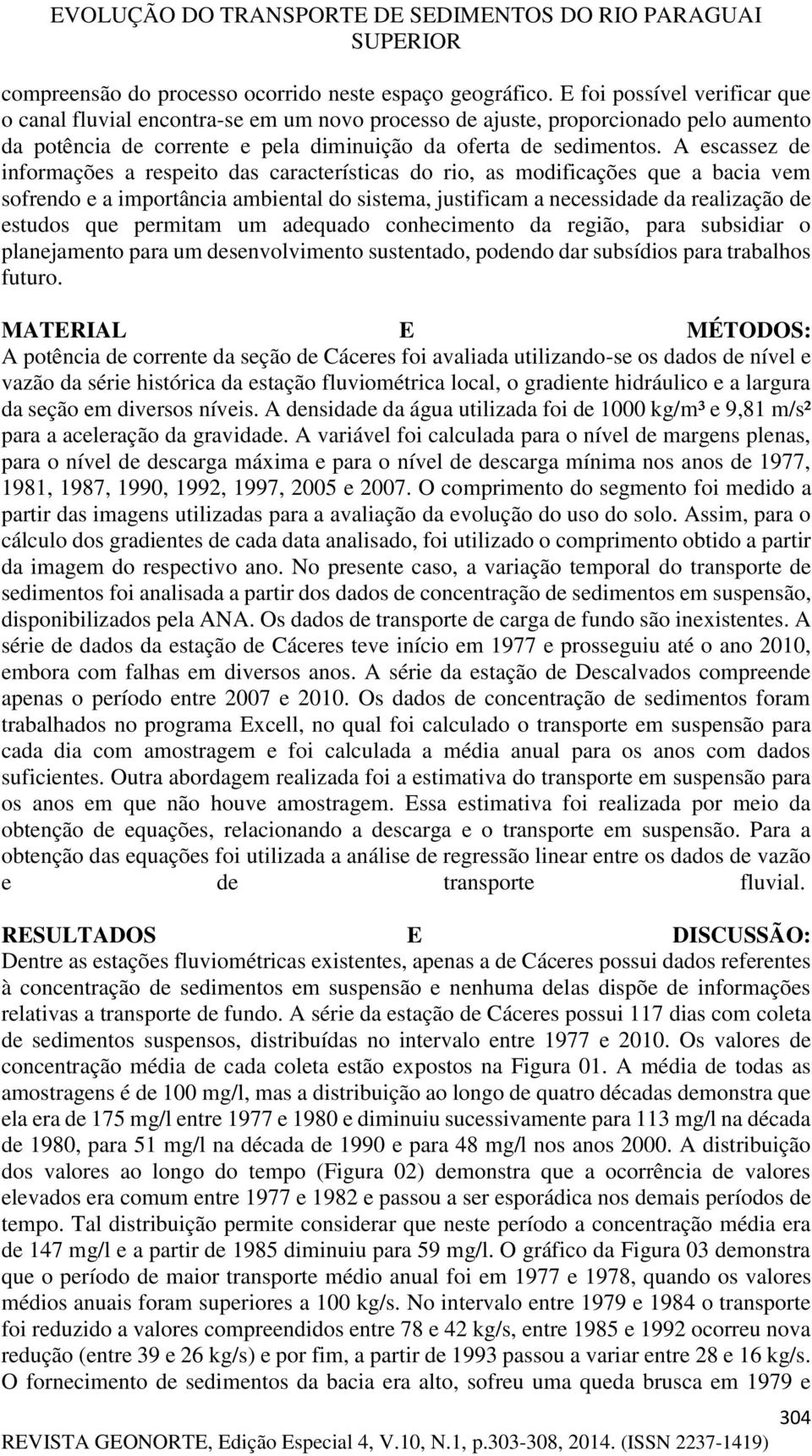 EVOLUÇÃO DO TRANSPORTE DE SEDIMENTOS DO RIO PARAGUAI SUPERIOR

compreensão do processo ocorrido neste espaço geográfico. E foi possível verificar que o canal fluvial encontra-se em um novo processo de ajuste, proporcionado pelo aumento da potência de corrente e pela diminuição da oferta de sedimentos. A escassez de informações a respeito das características do rio, as modificações que a bacia vem sofrendo e a importância ambiental do sistema, justificam a necessidade da realização de estudos que permitam um adequado conhecimento da região, para subsidiar o planejamento para um desenvolvimento sustentado, podendo dar subsídios para trabalhos futuro.

MATERIAL E MÉTODOS: A potência de corrente da seção de Cáceres foi avaliada utilizando-se os dados de nível e vazão da série histórica da estação fluviométrica local, o gradiente hidráulico e a largura da seção em diversos níveis. A densidade da água utilizada foi de 1000 kg/m³ e 9,81 m/s² para a aceleração da gravidade. A variável foi calculada para o nível de margens plenas, para o nível de descarga máxima e para o nível de descarga mínima nos anos de 1977, 1981, 1987, 1990, 1992, 1997, 2005 e 2007. O comprimento do segmento foi medido a partir das imagens utilizadas para a avaliação da evolução do uso do solo. Assim, para o cálculo dos gradientes de cada data analisado, foi utilizado o comprimento obtido a partir da imagem do respectivo ano. No presente caso, a variação temporal do transporte de sedimentos foi analisada a partir dos dados de concentração de sedimentos em suspensão, disponibilizados pela ANA. Os dados de transporte de carga de fundo são inexistentes. A série de dados da estação de Cáceres teve início em 1977 e prosseguiu até o ano 2010, embora com falhas em diversos anos. A série da estação de Descalvados compreende apenas o período entre 2007 e 2010. Os dados de concentração de sedimentos foram trabalhados no programa Excell, no qual foi calculado o transporte em suspensão para cada dia com amostragem e foi calculada a média anual para os anos com dados suficientes. Outra abordagem realizada foi a estimativa do transporte em suspensão para os anos em que não houve amostragem. Essa estimativa foi realizada por meio da obtenção de equações, relacionando a descarga e o transporte em suspensão. Para a obtenção das equações foi utilizada a análise de regressão linear entre os dados de vazão e de transporte fluvial.

RESULTADOS E DISCUSSÃO: Dentre as estações fluviométricas existentes, apenas a de Cáceres possui dados referentes à concentração de sedimentos em suspensão e nenhuma delas dispõe de informações relativas a transporte de fundo. A série da estação de Cáceres possui 117 dias com coleta de sedimentos suspensos, distribuídas no intervalo entre 1977 e 2010. Os valores de concentração média de cada coleta estão expostos na Figura 01. A média de todas as amostragens é de 100 mg/l, mas a distribuição ao longo de quatro décadas demonstra que ela era de 175 mg/l entre 1977 e 1980 e diminuiu sucessivamente para 113 mg/l na década de 1980, para 51 mg/l na década de 1990 e para 48 mg/l nos anos 2000. A distribuição dos valores ao longo do tempo (Figura 02) demonstra que a ocorrência de valores elevados era comum entre 1977 e 1982 e passou a ser esporádica nos demais períodos de tempo. Tal distribuição permite considerar que neste período a concentração média era de 147 mg/l e a partir de 1985 diminuiu para 59 mg/l. O gráfico da Figura 03 demonstra que o período de maior transporte médio anual foi em 1977 e 1978, quando os valores médios anuais foram superiores a 100 kg/s. No intervalo entre 1979 e 1984 o transporte foi reduzido a valores compreendidos entre 78 e 42 kg/s, entre 1985 e 1992 ocorreu nova redução (entre 39 e 26 kg/s) e por fim, a partir de 1993 passou a variar entre 28 e 16 kg/s. O fornecimento de sedimentos da bacia era alto, sofreu uma queda brusca em 1979 e

304

REVISTA GEONORTE, Edição Especial 4, V.10, N.1, p.303-308, 2014. (ISSN 2237-1419)